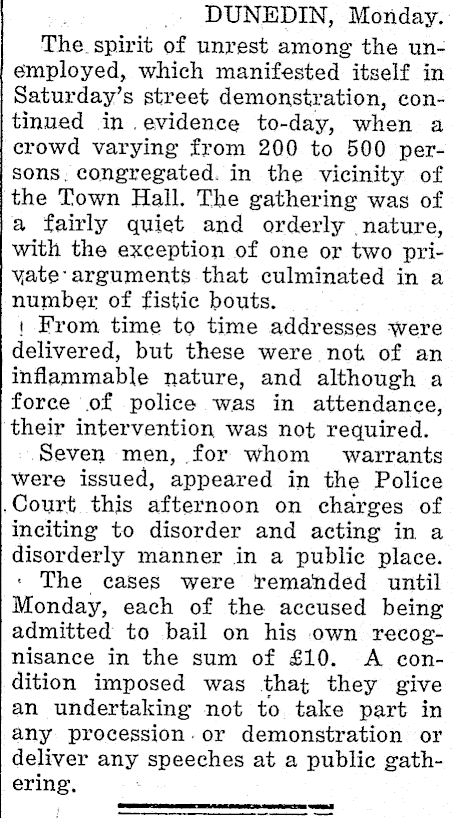 DUNEDIN, Monday.

The spirit of unrest among the unemployed, which manifested itself in Saturday's street demonstration, continued in evidence to-day, when a crowd varying from 200 to 500 persons congregated in the vicinity of the Town Hall. The gathering was of a fairly quiet and orderly nature, with the exception of one or two private arguments that culminated in a number of fistic bouts.

From time to time addresses were delivered, but these were not of an inflammable nature, and although a force of police was in attendance, their intervention was not required.

Seven men, for whom warrants were issued, appeared in the Police Court this afternoon on charges of inciting to disorder and acting in a disorderly manner in a public place.

The cases were remanded until Monday, each of the accused being admitted to bail on his own recognisance in the sum of £10. A condition imposed was that they give an undertaking not to take part in any procession or demonstration or deliver any speeches at a public gathering.